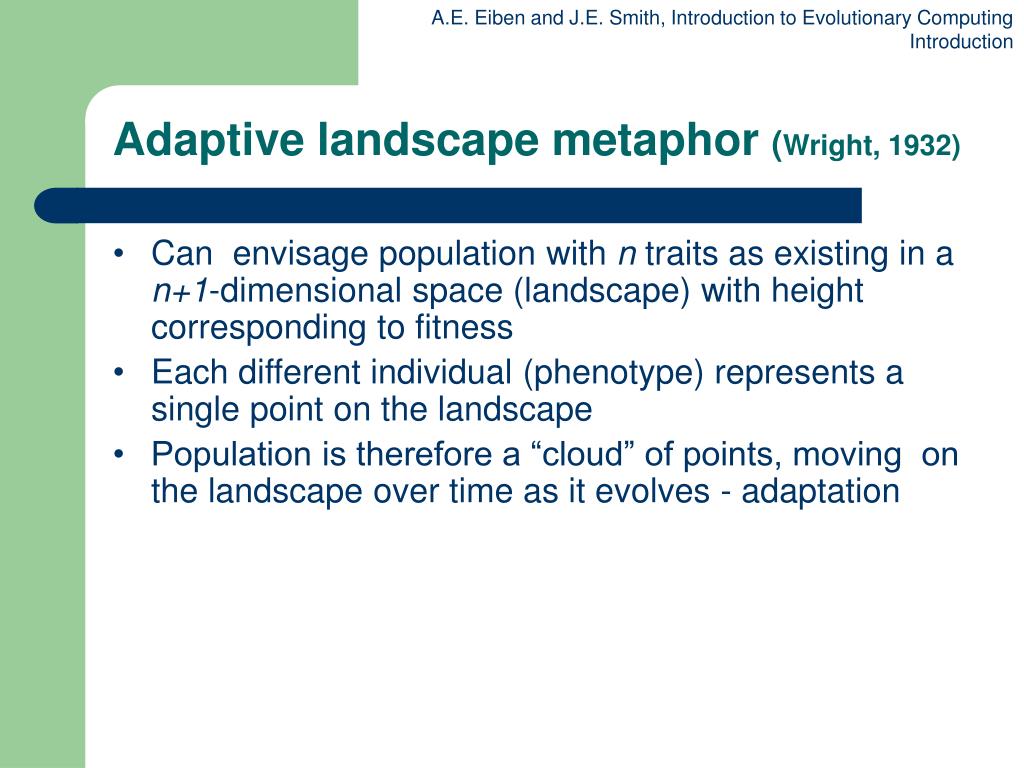 A.E. Eiben and J.E. Smith, Introduction to Evolutionary Computing
Introduction

Adaptive landscape metaphor (Wright, 1932)

• Can envisage population with $n$ traits as existing in a $n+1$-dimensional space (landscape) with height corresponding to fitness
• Each different individual (phenotype) represents a single point on the landscape
• Population is therefore a “cloud” of points, moving on the landscape over time as it evolves - adaptation